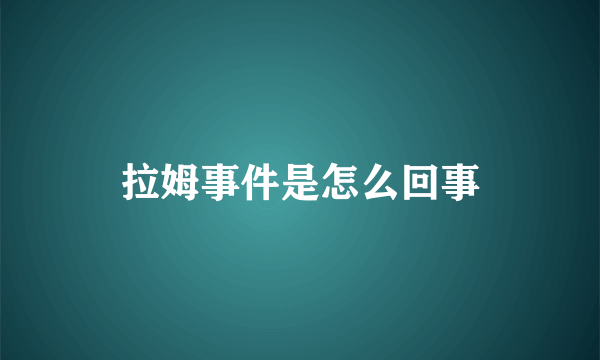 拉姆事件是怎么回事